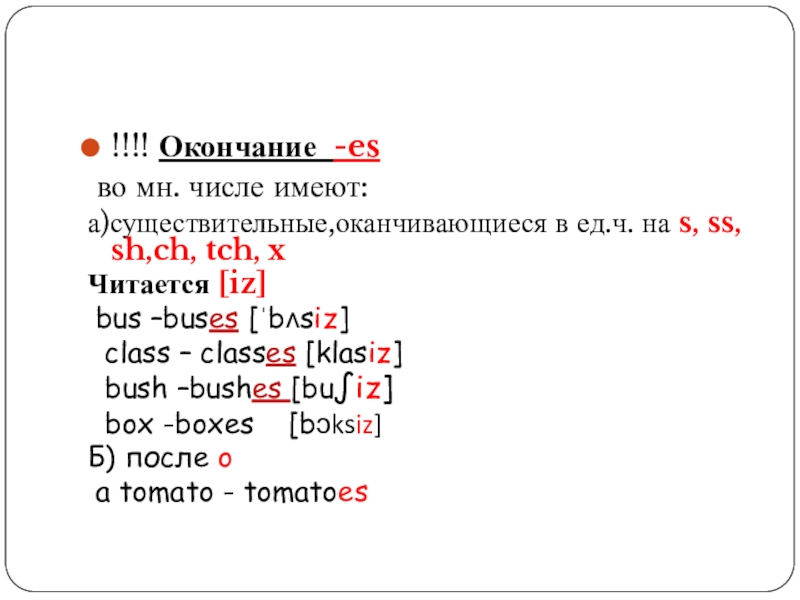 • !!!! Окончание -es

во мн. числе имеют:

а)существительные,оканчивающиеся в ед.ч. на s, ss, sh,ch, tch, x

Читается [iz]

bus –buses [ˈbʌsiz]

class – classes [klasiz]

bush –bushes [buʃiz]

box -boxes [bɔksiz]

Б) после o

a tomato - tomatoes